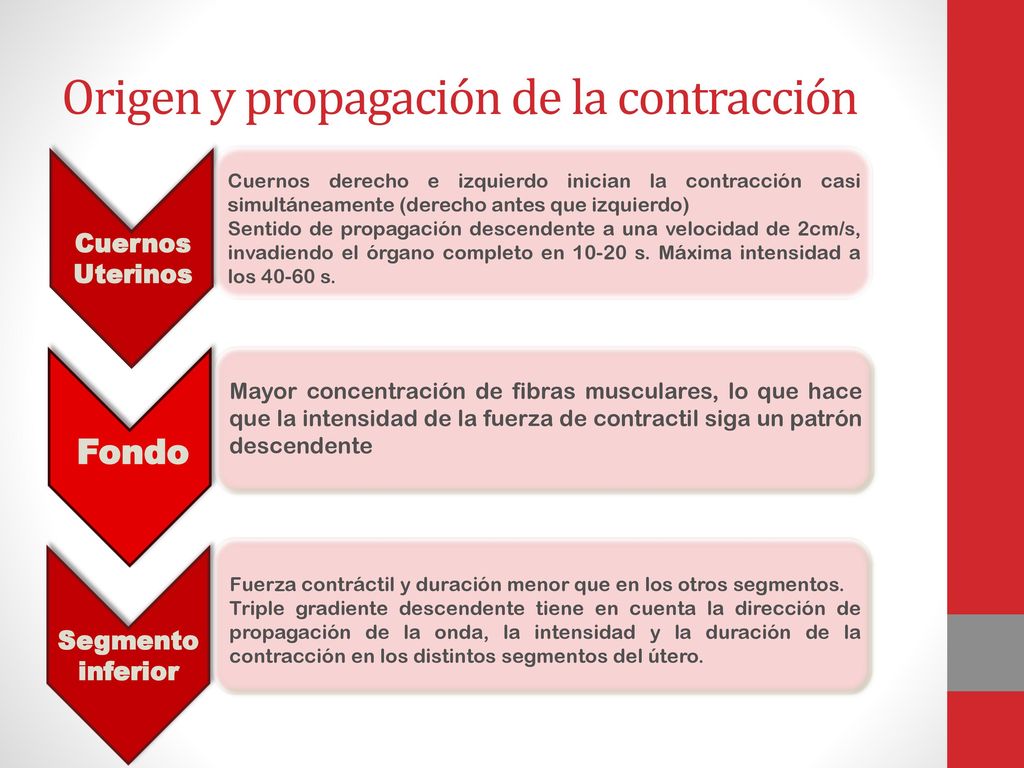 Origen y propagación de la contracción

Cuernos Uterinos

Cuernos derecho e izquierdo inician la contracción casi simultáneamente (derecho antes que izquierdo)
Sentido de propagación descendente a una velocidad de 2cm/s, invadiendo el órgano completo en 10-20 s. Máxima intensidad a los 40-60 s.

Fondo

Mayor concentración de fibras musculares, lo que hace que la intensidad de la fuerza de contractil siga un patrón descendente

Segmento inferior

Fuerza contráctil y duración menor que en los otros segmentos.
Triple gradiente descendente tiene en cuenta la dirección de propagación de la onda, la intensidad y la duración de la contracción en los distintos segmentos del útero.